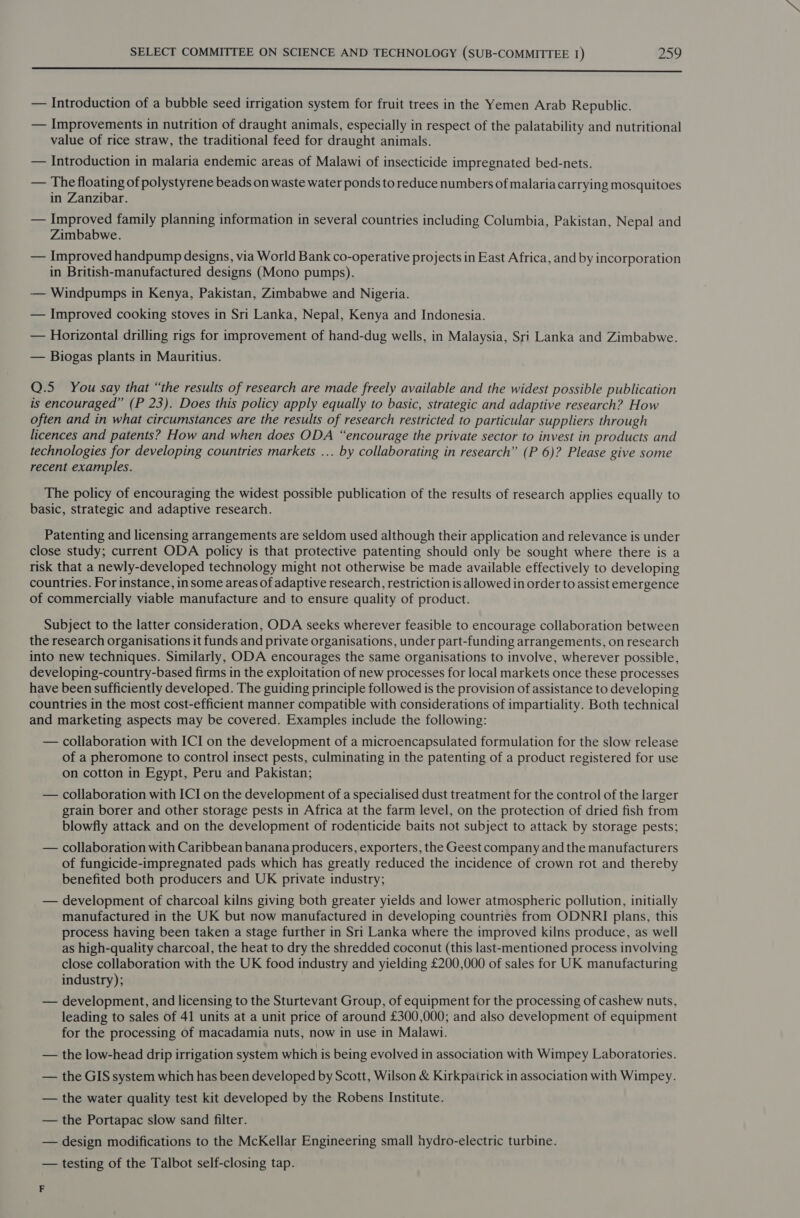 SELECT COMMITTEE ON SCIENCE AND TECHNOLOGY (SUB-COMMITTEE I) 259

— Introduction of a bubble seed irrigation system for fruit trees in the Yemen Arab Republic.

— Improvements in nutrition of draught animals, especially in respect of the palatability and nutritional value of rice straw, the traditional feed for draught animals.

— Introduction in malaria endemic areas of Malawi of insecticide impregnated bed-nets.

— The floating of polystyrene beads on waste water ponds to reduce numbers of malaria carrying mosquitoes in Zanzibar.

— Improved family planning information in several countries including Columbia, Pakistan, Nepal and Zimbabwe.

— Improved handpump designs, via World Bank co-operative projects in East Africa, and by incorporation in British-manufactured designs (Mono pumps).

— Windpumps in Kenya, Pakistan, Zimbabwe and Nigeria.

— Improved cooking stoves in Sri Lanka, Nepal, Kenya and Indonesia.

— Horizontal drilling rigs for improvement of hand-dug wells, in Malaysia, Sri Lanka and Zimbabwe.

— Biogas plants in Mauritius.

Q.5 You say that "the results of research are made freely available and the widest possible publication is encouraged" (P 23). Does this policy apply equally to basic, strategic and adaptive research? How often and in what circumstances are the results of research restricted to particular suppliers through licences and patents? How and when does ODA "encourage the private sector to invest in products and technologies for developing countries markets ... by collaborating in research" (P 6)? Please give some recent examples.

The policy of encouraging the widest possible publication of the results of research applies equally to basic, strategic and adaptive research.

Patenting and licensing arrangements are seldom used although their application and relevance is under close study; current ODA policy is that protective patenting should only be sought where there is a risk that a newly-developed technology might not otherwise be made available effectively to developing countries. For instance, in some areas of adaptive research, restriction is allowed in order to assist emergence of commercially viable manufacture and to ensure quality of product.

Subject to the latter consideration, ODA seeks wherever feasible to encourage collaboration between the research organisations it funds and private organisations, under part-funding arrangements, on research into new techniques. Similarly, ODA encourages the same organisations to involve, wherever possible, developing-country-based firms in the exploitation of new processes for local markets once these processes have been sufficiently developed. The guiding principle followed is the provision of assistance to developing countries in the most cost-efficient manner compatible with considerations of impartiality. Both technical and marketing aspects may be covered. Examples include the following:

— collaboration with ICI on the development of a microencapsulated formulation for the slow release of a pheromone to control insect pests, culminating in the patenting of a product registered for use on cotton in Egypt, Peru and Pakistan;

— collaboration with ICI on the development of a specialised dust treatment for the control of the larger grain borer and other storage pests in Africa at the farm level, on the protection of dried fish from blowfly attack and on the development of rodenticide baits not subject to attack by storage pests;

— collaboration with Caribbean banana producers, exporters, the Geest company and the manufacturers of fungicide-impregnated pads which has greatly reduced the incidence of crown rot and thereby benefited both producers and UK private industry;

— development of charcoal kilns giving both greater yields and lower atmospheric pollution, initially manufactured in the UK but now manufactured in developing countries from ODNRI plans, this process having been taken a stage further in Sri Lanka where the improved kilns produce, as well as high-quality charcoal, the heat to dry the shredded coconut (this last-mentioned process involving close collaboration with the UK food industry and yielding £200,000 of sales for UK manufacturing industry);

— development, and licensing to the Sturtevant Group, of equipment for the processing of cashew nuts, leading to sales of 41 units at a unit price of around £300,000; and also development of equipment for the processing of macadamia nuts, now in use in Malawi.

— the low-head drip irrigation system which is being evolved in association with Wimpey Laboratories.

— the GIS system which has been developed by Scott, Wilson & Kirkpatrick in association with Wimpey.

— the water quality test kit developed by the Robens Institute.

— the Portapac slow sand filter.

— design modifications to the McKellar Engineering small hydro-electric turbine.

— testing of the Talbot self-closing tap.

F